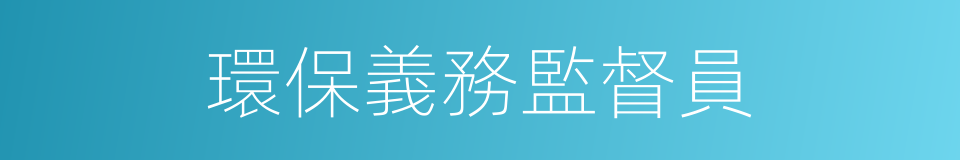 環保義務監督員